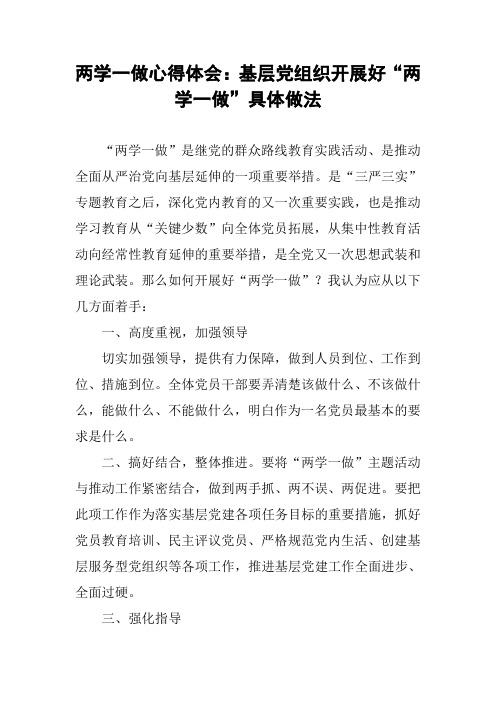 两学一做心得体会：基层党组织开展好“两学一做”具体做法

“两学一做”是继党的群众路线教育实践活动、是推动全面从严治党向基层延伸的一项重要举措。是“三严三实”专题教育之后，深化党内教育的又一次重要实践，也是推动学习教育从“关键少数”向全体党员拓展，从集中性教育活动向经常性教育延伸的重要举措，是全党又一次思想武装和理论武装。那么如何开展好“两学一做”？我认为应从以下几方面着手：

一、高度重视，加强领导

切实加强领导，提供有力保障，做到人员到位、工作到位、措施到位。全体党员干部要弄清楚该做什么、不该做什么，能做什么、不能做什么，明白作为一名党员最基本的要求是什么。

二、搞好结合，整体推进。要将“两学一做”主题活动与推动工作紧密结合，做到两手抓、两不误、两促进。要把此项工作作为落实基层党建各项任务目标的重要措施，抓好党员教育培训、民主评议党员、严格规范党内生活、创建基层服务型党组织等各项工作，推进基层党建工作全面进步、全面过硬。

三、强化指导